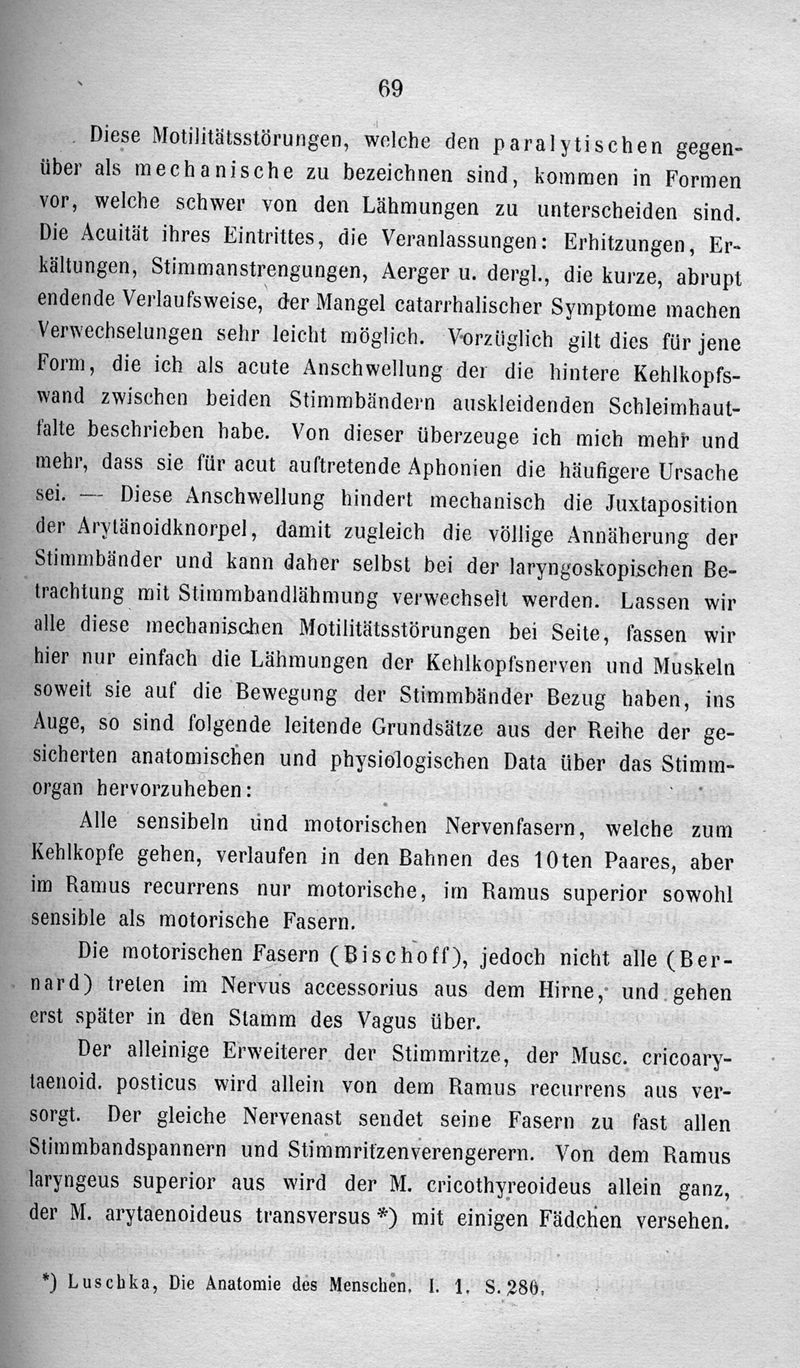 69

Diese Motilitätsstörungen, welche den paralytischen gegenüber als mechanische zu bezeichnen sind, kommen in Formen vor, welche schwer von den Lähmungen zu unterscheiden sind. Die Acuität ihres Eintrittes, die Veranlassungen: Erhitzungen, Erkältungen, Stimmanstrengungen, Aerger u. dergl., die kurze, abrupt endende Verlaufsweise, der Mangel catarrhalischer Symptome machen Verwechselungen sehr leicht möglich. Vorzüglich gilt dies für jene Form, die ich als acute Anschwellung der die hintere Kehlkopfswand zwischen beiden Stimmbändern auskleidenden Schleimhautfalte beschrieben habe. Von dieser überzeuge ich mich mehr und mehr, dass sie für acut auftretende Aphonien die häufigere Ursache sei. — Diese Anschwellung hindert mechanisch die Juxtaposition der Arytänoidknorpel, damit zugleich die völlige Annäherung der Stimmbänder und kann daher selbst bei der laryngoskopischen Betrachtung mit Stimmbandlähmung verwechselt werden. Lassen wir alle diese mechanischen Motilitätsstörungen bei Seite, fassen wir hier nur einfach die Lähmungen der Kehlkopfsnerven und Muskeln soweit sie auf die Bewegung der Stimmbänder Bezug haben, ins Auge, so sind folgende leitende Grundsätze aus der Reihe der gesicherten anatomischen und physiologischen Data über das Stimmorgan hervorzuheben:

Alle sensibeln und motorischen Nervenfasern, welche zum Kehlkopfe gehen, verlaufen in den Bahnen des 10ten Paares, aber im Ramus recurrens nur motorische, im Ramus superior sowohl sensible als motorische Fasern.

Die motorischen Fasern (Bischoff), jedoch nicht alle (Bernard) treten im Nervus accessorius aus dem Hirne, und gehen erst später in den Stamm des Vagus über.

Der alleinige Erweiterer der Stimmritze, der Musc. cricoarytaenoid. posticus wird allein von dem Ramus recurrens aus versorgt. Der gleiche Nervenast sendet seine Fasern zu fast allen Stimmbandspannern und Stimmritzenverengerern. Von dem Ramus laryngeus superior aus wird der M. cricothyreoideus allein ganz, der M. arytaenoideus transversus *) mit einigen Fädchen versehen.

*) Luschka, Die Anatomie des Menschen. I. 1. S. 280.